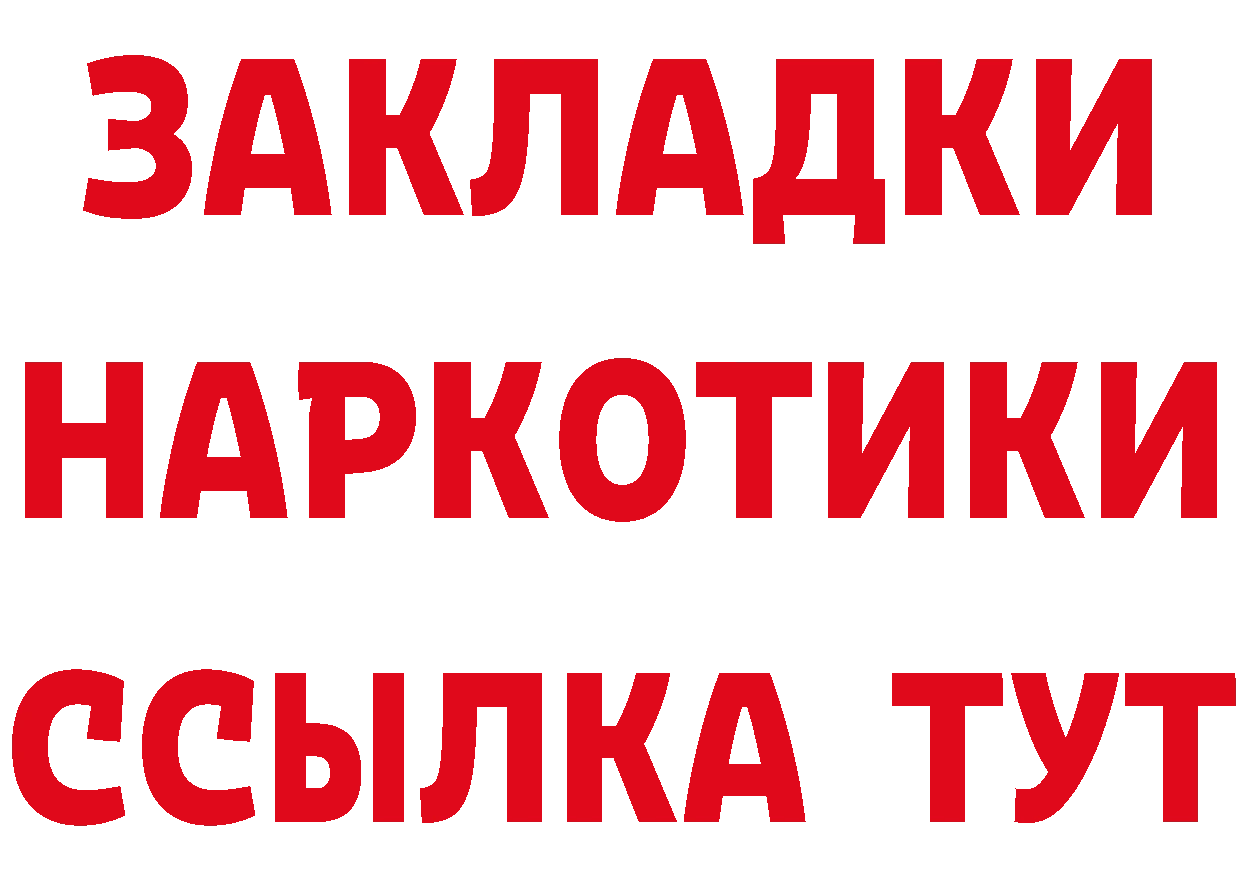 ЗАКЛАДКИ
НАРКОТИКИ
ССЫЛКА ТУТ